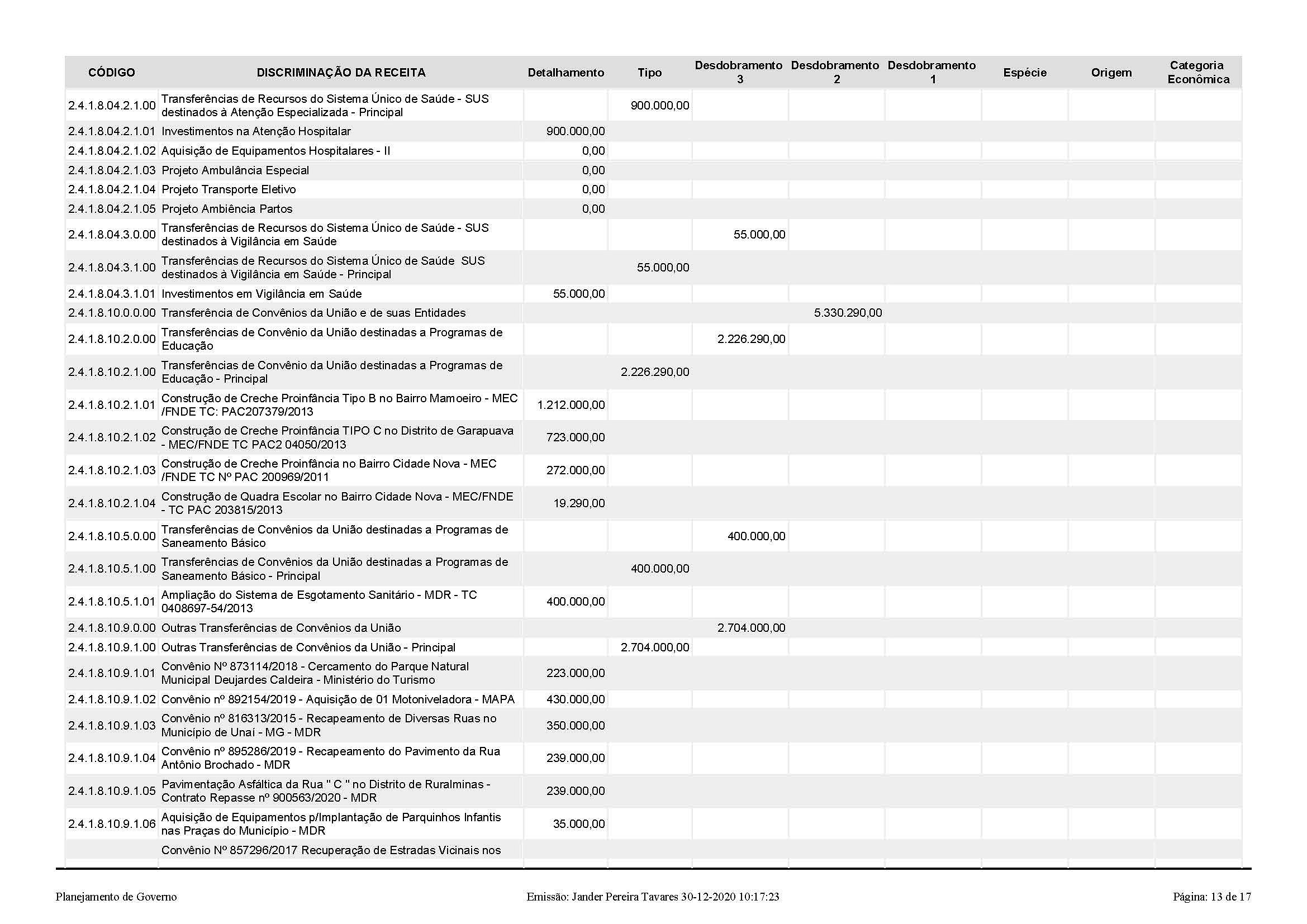 | CÓDIGO | DISCRIMINAÇÃO DA RECEITA | Detalhamento | Tipo | Desdobramento 3 | Desdobramento 2 | Desdobramento 1 | Espécie | Origem | Categoria Econômica |
|---|---|---|---|---|---|---|---|---|---|
| 2.4.1.8.04.2.1.00 | Transferências de Recursos do Sistema Único de Saúde - SUS destinados à Atenção Especializada - Principal | | 900.000,00 | | | | | | |
| 2.4.1.8.04.2.1.01 | Investimentos na Atenção Hospitalar | 900.000,00 | | | | | | | |
| 2.4.1.8.04.2.1.02 | Aquisição de Equipamentos Hospitalares - II | 0,00 | | | | | | | |
| 2.4.1.8.04.2.1.03 | Projeto Ambulância Especial | 0,00 | | | | | | | |
| 2.4.1.8.04.2.1.04 | Projeto Transporte Eletivo | 0,00 | | | | | | | |
| 2.4.1.8.04.2.1.05 | Projeto Ambiência Partos | 0,00 | | | | | | | |
| 2.4.1.8.04.3.0.00 | Transferências de Recursos do Sistema Único de Saúde - SUS destinados à Vigilância em Saúde | | | 55.000,00 | | | | | |
| 2.4.1.8.04.3.1.00 | Transferências de Recursos do Sistema Único de Saúde SUS destinados à Vigilância em Saúde - Principal | | 55.000,00 | | | | | | |
| 2.4.1.8.04.3.1.01 | Investimentos em Vigilância em Saúde | 55.000,00 | | | | | | | |
| 2.4.1.8.10.0.0.00 | Transferência de Convênios da União e de suas Entidades | | | | 5.330.290,00 | | | | |
| 2.4.1.8.10.2.0.00 | Transferências de Convênio da União destinadas a Programas de Educação | | | 2.226.290,00 | | | | | |
| 2.4.1.8.10.2.1.00 | Transferências de Convênio da União destinadas a Programas de Educação - Principal | | 2.226.290,00 | | | | | | |
| 2.4.1.8.10.2.1.01 | Construção de Creche Proinfância Tipo B no Bairro Mamoeiro - MEC /FNDE TC: PAC207379/2013 | 1.212.000,00 | | | | | | | |
| 2.4.1.8.10.2.1.02 | Construção de Creche Proinfância TIPO C no Distrito de Garapuava - MEC/FNDE TC PAC2 04050/2013 | 723.000,00 | | | | | | | |
| 2.4.1.8.10.2.1.03 | Construção de Creche Proinfância no Bairro Cidade Nova - MEC /FNDE TC Nº PAC 200969/2011 | 272.000,00 | | | | | | | |
| 2.4.1.8.10.2.1.04 | Construção de Quadra Escolar no Bairro Cidade Nova - MEC/FNDE - TC PAC 203815/2013 | 19.290,00 | | | | | | | |
| 2.4.1.8.10.5.0.00 | Transferências de Convênios da União destinadas a Programas de Saneamento Básico | | | 400.000,00 | | | | | |
| 2.4.1.8.10.5.1.00 | Transferências de Convênios da União destinadas a Programas de Saneamento Básico - Principal | | 400.000,00 | | | | | | |
| 2.4.1.8.10.5.1.01 | Ampliação do Sistema de Esgotamento Sanitário - MDR - TC 0408697-54/2013 | 400.000,00 | | | | | | | |
| 2.4.1.8.10.9.0.00 | Outras Transferências de Convênios da União | | | 2.704.000,00 | | | | | |
| 2.4.1.8.10.9.1.00 | Outras Transferências de Convênios da União - Principal | | 2.704.000,00 | | | | | | |
| 2.4.1.8.10.9.1.01 | Convênio Nº 873114/2018 - Cercamento do Parque Natural Municipal Deujardes Caldeira - Ministério do Turismo | 223.000,00 | | | | | | | |
| 2.4.1.8.10.9.1.02 | Convênio nº 892154/2019 - Aquisição de 01 Motoniveladora - MAPA | 430.000,00 | | | | | | | |
| 2.4.1.8.10.9.1.03 | Convênio nº 816313/2015 - Recapeamento de Diversas Ruas no Município de Unaí - MG - MDR | 350.000,00 | | | | | | | |
| 2.4.1.8.10.9.1.04 | Convênio nº 895286/2019 - Recapeamento do Pavimento da Rua Antônio Brochado - MDR | 239.000,00 | | | | | | | |
| 2.4.1.8.10.9.1.05 | Pavimentação Asfáltica da Rua " C " no Distrito de Ruralminas - Contrato Repasse nº 900563/2020 - MDR | 239.000,00 | | | | | | | |
| 2.4.1.8.10.9.1.06 | Aquisição de Equipamentos p/Implantação de Parquinhos Infantis nas Praças do Município - MDR | 35.000,00 | | | | | | | |
| | Convênio Nº 857296/2017 Recuperação de Estradas Vicinais nos | | | | | | | | |

Planejamento de Governo

Emissão: Jander Pereira Tavares 30-12-2020 10:17:23

Página: 13 de 17